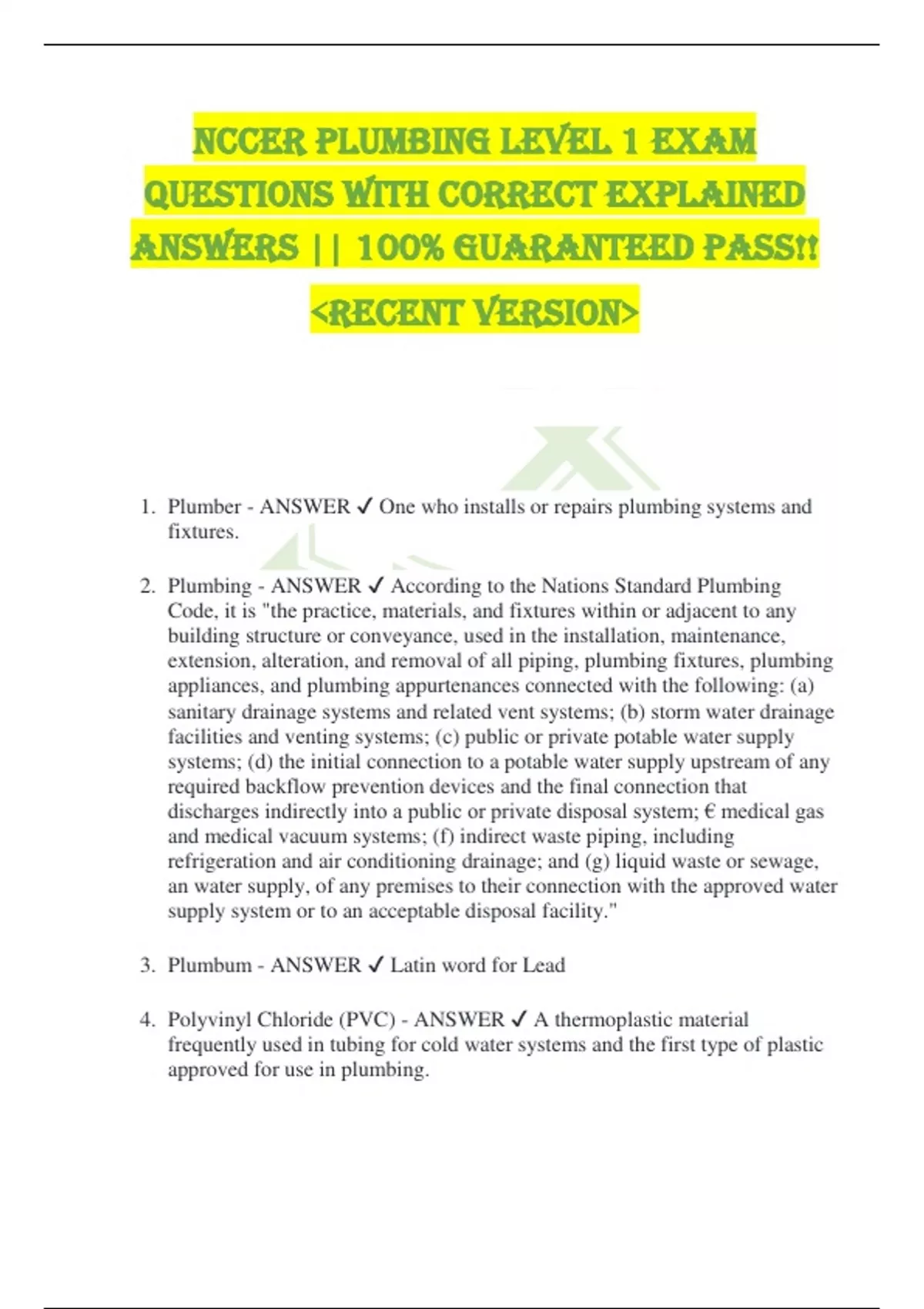 NCCER PLUMBING LEVEL 1 EXAM QUESTIONS WITH CORRECT EXPLAINED ANSWERS || 100% GUARANTEED PASS!! <RECENT VERSION>

1. Plumber - ANSWER ✓ One who installs or repairs plumbing systems and fixtures.

2. Plumbing - ANSWER ✓ According to the Nations Standard Plumbing Code, it is "the practice, materials, and fixtures within or adjacent to any building structure or conveyance, used in the installation, maintenance, extension, alteration, and removal of all piping, plumbing fixtures, plumbing appliances, and plumbing appurtenances connected with the following: (a) sanitary drainage systems and related vent systems; (b) storm water drainage facilities and venting systems; (c) public or private potable water supply systems; (d) the initial connection to a potable water supply upstream of any required backflow prevention devices and the final connection that discharges indirectly into a public or private disposal system; € medical gas and medical vacuum systems; (f) indirect waste piping, including refrigeration and air conditioning drainage; and (g) liquid waste or sewage, an water supply, of any premises to their connection with the approved water supply system or to an acceptable disposal facility."

3. Plumbum - ANSWER ✓ Latin word for Lead

4. Polyvinyl Chloride (PVC) - ANSWER ✓ A thermoplastic material frequently used in tubing for cold water systems and the first type of plastic approved for use in plumbing.